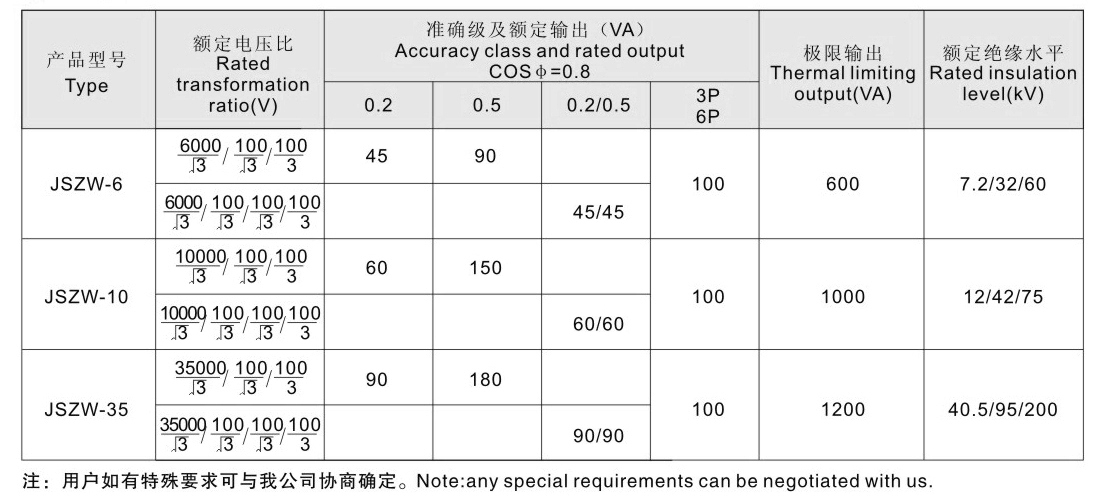 | 产品型号 Type | 额定电压比 Rated transformation ratio(V) | 准确级及额定输出（VA） Accuracy class and rated output COS$\phi$=0.8 0.2 | 0.5 | 0.2/0.5 | 3P 6P | 极限输出 Thermal limiting output(VA) | 额定绝缘水平 Rated insulation level(kV) |
|---|---|---|---|---|---|---|---|
| JSZW-6 | $\frac{6000}{\sqrt{3}}/\frac{100}{\sqrt{3}}/\frac{100}{3}$ | 45 | 90 | | 100 | 600 | 7.2/32/60 |
| | $\frac{6000}{\sqrt{3}}/\frac{100}{\sqrt{3}}/\frac{100}{\sqrt{3}}/\frac{100}{3}$ | | | 45/45 | | | |
| JSZW-10 | $\frac{10000}{\sqrt{3}}/\frac{100}{\sqrt{3}}/\frac{100}{3}$ | 60 | 150 | | 100 | 1000 | 12/42/75 |
| | $\frac{10000}{\sqrt{3}}/\frac{100}{\sqrt{3}}/\frac{100}{\sqrt{3}}/\frac{100}{3}$ | | | 60/60 | | | |
| JSZW-35 | $\frac{35000}{\sqrt{3}}/\frac{100}{\sqrt{3}}/\frac{100}{3}$ | 90 | 180 | | 100 | 1200 | 40.5/95/200 |
| | $\frac{35000}{\sqrt{3}}/\frac{100}{\sqrt{3}}/\frac{100}{\sqrt{3}}/\frac{100}{3}$ | | | 90/90 | | | |

注：用户如有特殊要求可与我公司协商确定。Note:any special requirements can be negotiated with us.